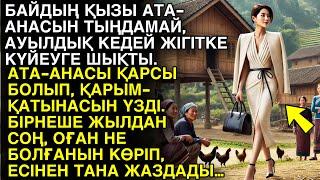 БАЙДЫҢ ҚЫЗЫ АТА-АНАСЫН ТЫҢДАМАЙ, АУЫЛДЫҚ КЕДЕЙ ЖІГІТКЕ КҮЙЕУГЕ ШЫҚТЫ.

АТА-АНАСЫ ҚАРСЫ БОЛЫП, ҚАРЫМ-ҚАТЫНАСЫН ҮЗДІ. БІРНЕШЕ ЖЫЛДАН СОҢ, ОҒАН НЕ БОЛҒАНЫН КӨРІП, ЕСІНЕН ТАНА ЖАЗДАДЫ...